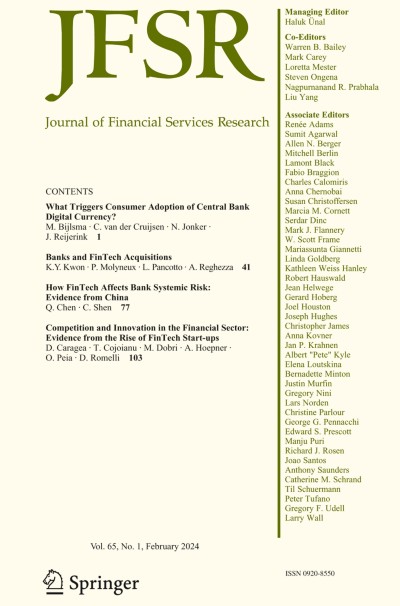 JFSR

Journal of Financial Services Research

CONTENTS

What Triggers Consumer Adoption of Central Bank Digital Currency?
M. Bijlsma · C. van der Cruijsen · N. Jonker · J. Reijerink 1

Banks and FinTech Acquisitions
K.Y. Kwon · P. Molyneux · L. Pancotto · A. Reghezza 41

How FinTech Affects Bank Systemic Risk: Evidence from China
Q. Chen · C. Shen 77

Competition and Innovation in the Financial Sector: Evidence from the Rise of FinTech Start-ups
D. Caragea · T. Cojoianu · M. Dobri · A. Hoepner · O. Peia · D. Romelli 103

Vol. 65, No. 1, February 2024

Springer

Managing Editor
Haluk Ünal

Co-Editors
Warren B. Bailey
Mark Carey
Loretta Mester
Steven Ongena
Nagpurnanand R. Prabhala
Liu Yang

Associate Editors
Renée Adams
Sumit Agarwal
Allen N. Berger
Mitchell Berlin
Lamont Black
Fabio Braggion
Charles Calomiris
Anna Chernobai
Susan Christoffersen
Marcia M. Cornett
Serdar Dinc
Mark J. Flannery
W. Scott Frame
Mariassunta Giannetti
Linda Goldberg
Kathleen Weiss Hanley
Robert Hauswald
Jean Helwege
Gerard Hoberg
Joel Houston
Joseph Hughes
Christopher James
Anna Kovner
Jan P. Krahnen
Albert "Pete" Kyle
Elena Loutskina
Bernadette Minton
Justin Murfin
Gregory Nini
Lars Norden
Christine Parlour
George G. Pennacchi
Edward S. Prescott
Manju Puri
Richard J. Rosen
Joao Santos
Anthony Saunders
Catherine M. Schrand
Til Schuermann
Peter Tufano
Gregory F. Udell
Larry Wall

ISSN 0920-8550